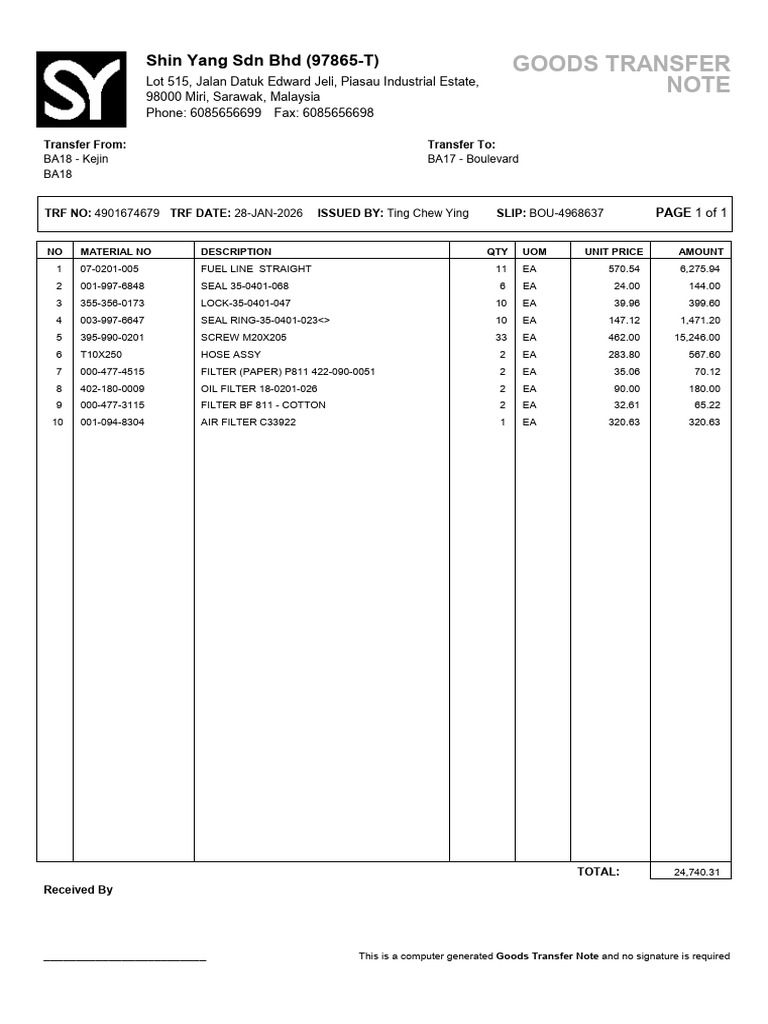 SY

Shin Yang Sdn Bhd (97865-T)
Lot 515, Jalan Datuk Edward Jeli, Piasau Industrial Estate,
98000 Miri, Sarawak, Malaysia
Phone: 6085656699 Fax: 6085656698

GOODS TRANSFER NOTE

Transfer From:
BA18 - Kejin
BA18

Transfer To:
BA17 - Boulevard

TRF NO: 4901674679 TRF DATE: 28-JAN-2026 ISSUED BY: Ting Chew Ying SLIP: BOU-4968637 PAGE 1 of 1

| NO | MATERIAL NO | DESCRIPTION | QTY | UOM | UNIT PRICE | AMOUNT |
|---|---|---|---|---|---|---|
| 1 | 07-0201-005 | FUEL LINE STRAIGHT | 11 | EA | 570.54 | 6,275.94 |
| 2 | 001-997-6848 | SEAL 35-0401-068 | 6 | EA | 24.00 | 144.00 |
| 3 | 355-356-0173 | LOCK-35-0401-047 | 10 | EA | 39.96 | 399.60 |
| 4 | 003-997-6647 | SEAL RING-35-0401-023<> | 10 | EA | 147.12 | 1,471.20 |
| 5 | 395-990-0201 | SCREW M20X205 | 33 | EA | 462.00 | 15,246.00 |
| 6 | T10X250 | HOSE ASSY | 2 | EA | 283.80 | 567.60 |
| 7 | 000-477-4515 | FILTER (PAPER) P811 422-090-0051 | 2 | EA | 35.06 | 70.12 |
| 8 | 402-180-0009 | OIL FILTER 18-0201-026 | 2 | EA | 90.00 | 180.00 |
| 9 | 000-477-3115 | FILTER BF 811 - COTTON | 2 | EA | 32.61 | 65.22 |
| 10 | 001-094-8304 | AIR FILTER C33922 | 1 | EA | 320.63 | 320.63 |

TOTAL: 24,740.31

Received By

____

This is a computer generated Goods Transfer Note and no signature is required